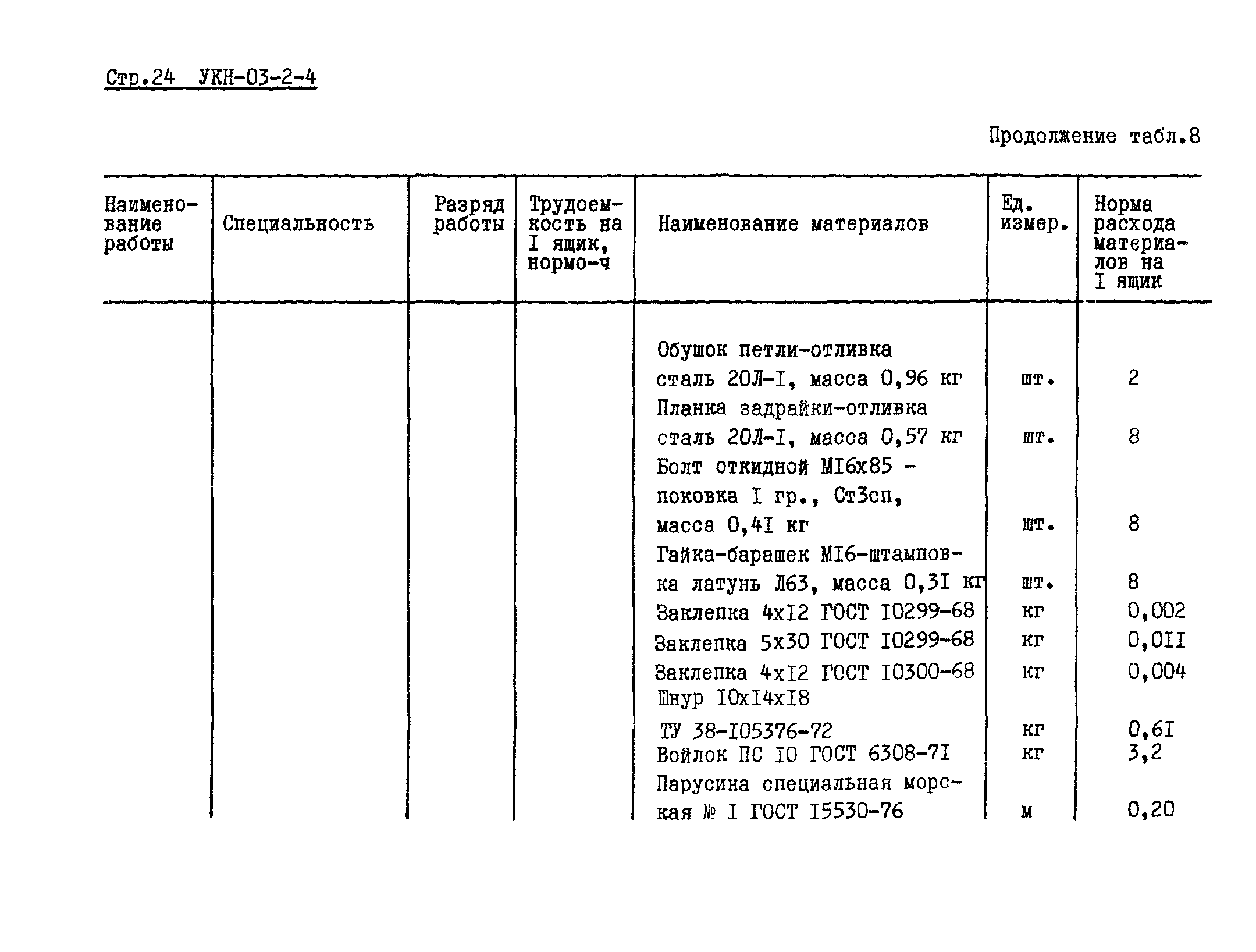 Стр.24 УКН-03-2-4

Продолжение табл.8

| Наименование работы | Специальность | Разряд работы | Трудоемкость на I ящик, нормо-ч | Наименование материалов | Ед. измер. | Норма расхода материалов на I ящик |
|---|---|---|---|---|---|---|
| | | | | Обушок петли-отливка сталь 20Л-I, масса 0,96 кг | шт. | 2 |
| | | | | Планка задрайки-отливка сталь 20Л-I, масса 0,57 кг | шт. | 8 |
| | | | | Болт откидной МI6х85 - поковка I гр., Ст3сп, масса 0,4I кг | шт. | 8 |
| | | | | Гайка-барашек МI6-штамповка латунь Л63, масса 0,3I кг | шт. | 8 |
| | | | | Заклепка 4хI2 ГОСТ I0299-68 | кг | 0,002 |
| | | | | Заклепка 5х30 ГОСТ I0299-68 | кг | 0,0II |
| | | | | Заклепка 4хI2 ГОСТ I0300-68 | кг | 0,004 |
| | | | | Шнур I0хI4хI8 ТУ 38-I05376-72 | кг | 0,6I |
| | | | | Войлок ПС I0 ГОСТ 6308-7I | кг | 3,2 |
| | | | | Парусина специальная морская № I ГОСТ I5530-76 | м | 0,20 |